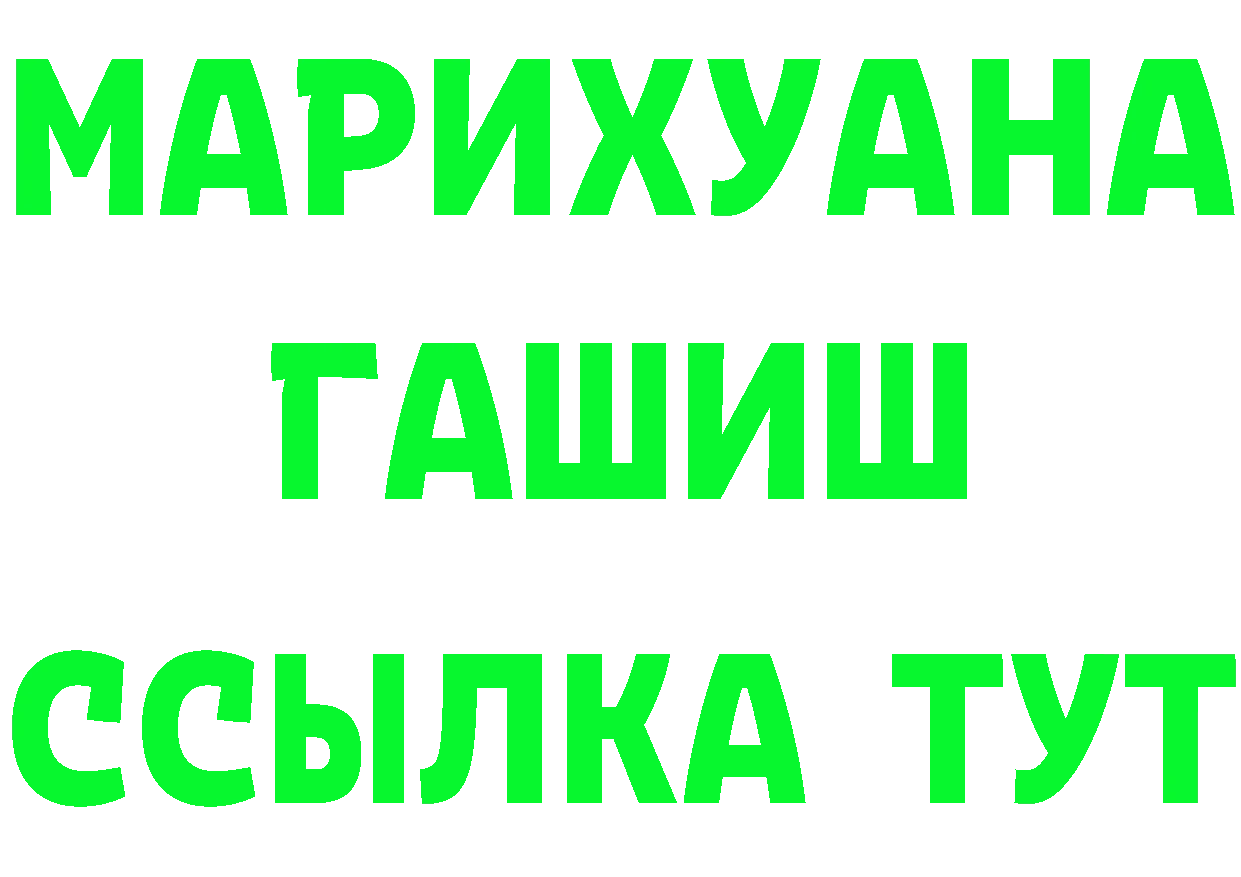 МАРИХУАНА
ГАШИШ
ССЫЛКА ТУТ